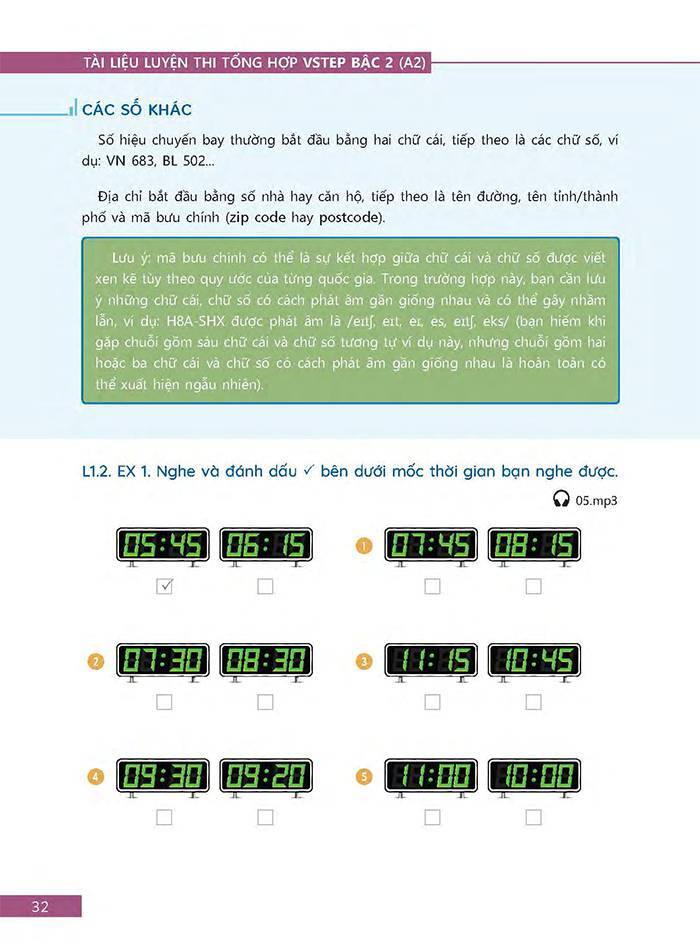 TÀI LIỆU LUYỆN THI TỔNG HỢP VSTEP BẬC 2 (A2)

CÁC SỐ KHÁC

Số hiệu chuyến bay thường bắt đầu bằng hai chữ cái, tiếp theo là các chữ số, ví dụ: VN 683, BL 502...

Địa chỉ bắt đầu bằng số nhà hay căn hộ, tiếp theo là tên đường, tên tỉnh/thành phố và mã bưu chính (zip code hay postcode).

Lưu ý: mã bưu chính có thể là sự kết hợp giữa chữ cái và chữ số được viết xen kẽ tùy theo quy ước của từng quốc gia. Trong trường hợp này, bạn cần lưu ý những chữ cái, chữ số có cách phát âm gần giống nhau và có thể gây nhầm lẫn, ví dụ: H8A-SHX được phát âm là /eɪtʃ, eɪt, eɪ, es, eɪtʃ, eks/ (bạn hiếm khi gặp chuỗi gồm sáu chữ cái và chữ số tương tự ví dụ này, nhưng chuỗi gồm hai hoặc ba chữ cái và chữ số có cách phát âm gần giống nhau là hoàn toàn có thể xuất hiện ngẫu nhiên).

L1.2. EX 1. Nghe và đánh dấu ✓ bên dưới mốc thời gian bạn nghe được.

05.mp3

05:45 06:15
✓

1 07:45 08:15

2 07:30 08:30

3 11:15 10:45

4 09:30 09:20

5 11:00 10:00

32